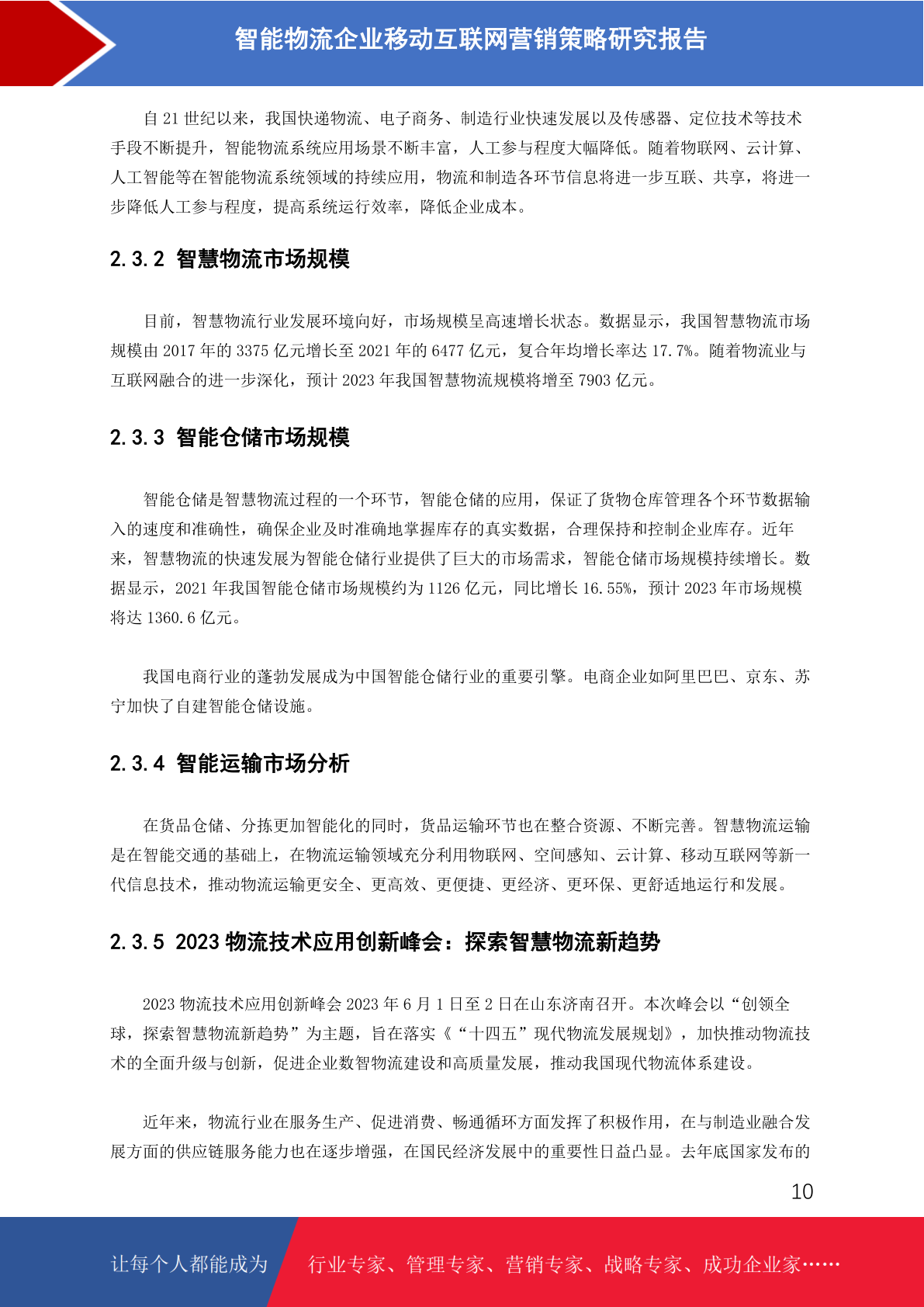 智能物流企业移动互联网营销策略研究报告

自 21 世纪以来，我国快递物流、电子商务、制造行业快速发展以及传感器、定位技术等技术手段不断提升，智能物流系统应用场景不断丰富，人工参与程度大幅降低。随着物联网、云计算、人工智能等在智能物流系统领域的持续应用，物流和制造各环节信息将进一步互联、共享，将进一步降低人工参与程度，提高系统运行效率，降低企业成本。

2.3.2 智慧物流市场规模

目前，智慧物流行业发展环境向好，市场规模呈高速增长状态。数据显示，我国智慧物流市场规模由 2017 年的 3375 亿元增长至 2021 年的 6477 亿元，复合年均增长率达 17.7%。随着物流业与互联网融合的进一步深化，预计 2023 年我国智慧物流规模将增至 7903 亿元。

2.3.3 智能仓储市场规模

智能仓储是智慧物流过程的一个环节，智能仓储的应用，保证了货物仓库管理各个环节数据输入的速度和准确性，确保企业及时准确地掌握库存的真实数据，合理保持和控制企业库存。近年来，智慧物流的快速发展为智能仓储行业提供了巨大的市场需求，智能仓储市场规模持续增长。数据显示，2021 年我国智能仓储市场规模约为 1126 亿元，同比增长 16.55%，预计 2023 年市场规模将达 1360.6 亿元。

我国电商行业的蓬勃发展成为中国智能仓储行业的重要引擎。电商企业如阿里巴巴、京东、苏宁加快了自建智能仓储设施。

2.3.4 智能运输市场分析

在货品仓储、分拣更加智能化的同时，货品运输环节也在整合资源、不断完善。智慧物流运输是在智能交通的基础上，在物流运输领域充分利用物联网、空间感知、云计算、移动互联网等新一代信息技术，推动物流运输更安全、更高效、更便捷、更经济、更环保、更舒适地运行和发展。

2.3.5 2023 物流技术应用创新峰会：探索智慧物流新趋势

2023 物流技术应用创新峰会 2023 年 6 月 1 日至 2 日在山东济南召开。本次峰会以“创领全球，探索智慧物流新趋势”为主题，旨在落实《“十四五”现代物流发展规划》，加快推动物流技术的全面升级与创新，促进企业数智物流建设和高质量发展，推动我国现代物流体系建设。

近年来，物流行业在服务生产、促进消费、畅通循环方面发挥了积极作用，在与制造业融合发展方面的供应链服务能力也在逐步增强，在国民经济发展中的重要性日益凸显。去年底国家发布的

10

让每个人都能成为 行业专家、管理专家、营销专家、战略专家、成功企业家……